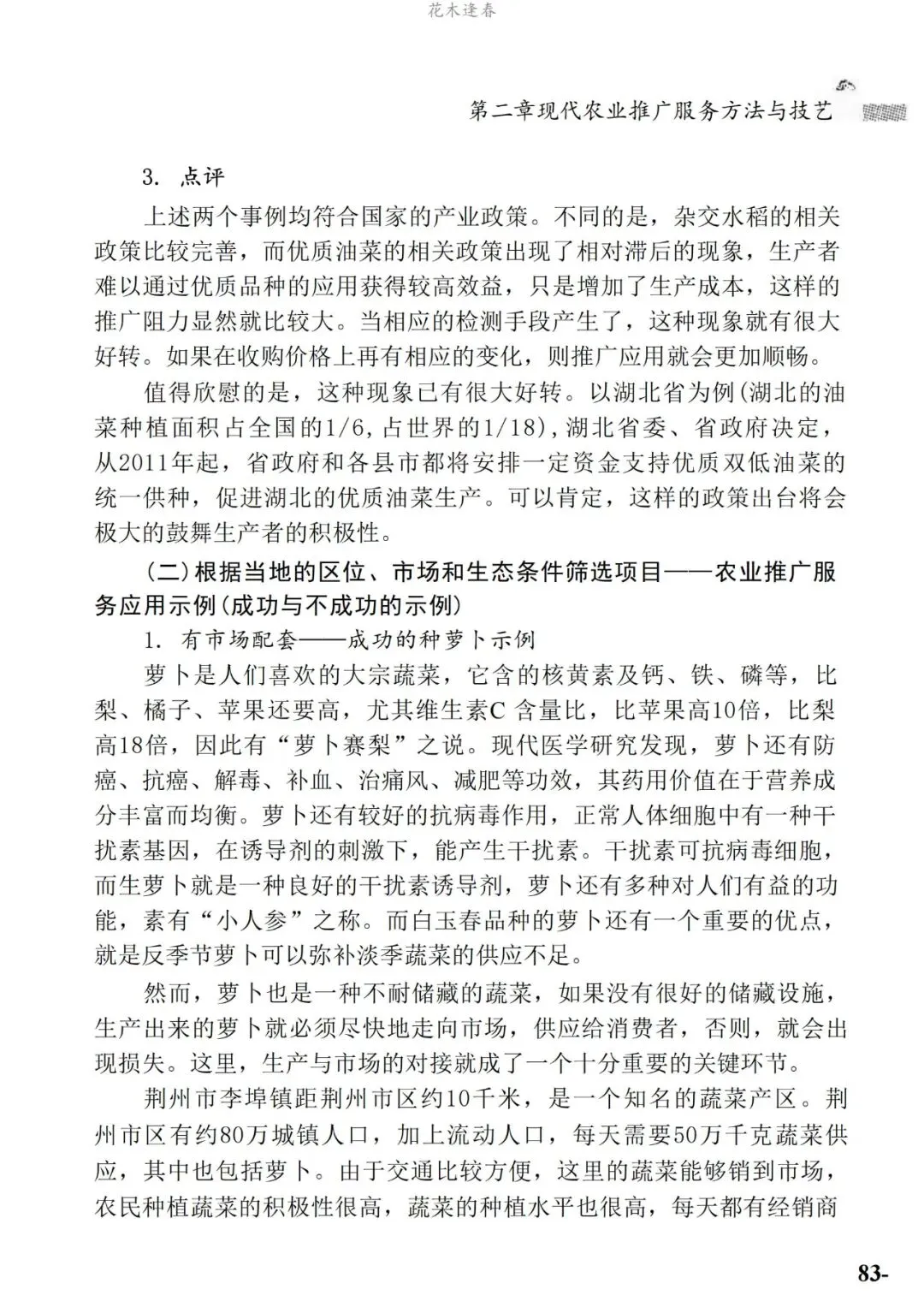 花木逢春

第二章现代农业推广服务方法与技艺

3. 点评

上述两个事例均符合国家的产业政策。不同的是，杂交水稻的相关政策比较完善，而优质油菜的相关政策出现了相对滞后的现象，生产者难以通过优质品种的应用获得较高效益，只是增加了生产成本，这样的推广阻力显然就比较大。当相应的检测手段产生了，这种现象就有很大好转。如果在收购价格上再有相应的变化，则推广应用就会更加顺畅。

值得欣慰的是，这种现象已有很大好转。以湖北省为例(湖北的油菜种植面积占全国的1/6，占世界的1/18)，湖北省委、省政府决定，从2011年起，省政府和各县市都将安排一定资金支持优质双低油菜的统一供种，促进湖北的优质油菜生产。可以肯定，这样的政策出台将会极大的鼓舞生产者的积极性。

(二)根据当地的区位、市场和生态条件筛选项目——农业推广服务应用示例(成功与不成功的示例)

1. 有市场配套——成功的种萝卜示例

萝卜是人们喜欢的大宗蔬菜，它含的核黄素及钙、铁、磷等，比梨、橘子、苹果还要高，尤其维生素C 含量比，比苹果高10倍，比梨高18倍，因此有“萝卜赛梨”之说。现代医学研究发现，萝卜还有防癌、抗癌、解毒、补血、治痛风、减肥等功效，其药用价值在于营养成分丰富而均衡。萝卜还有较好的抗病毒作用，正常人体细胞中有一种干扰素基因，在诱导剂的刺激下，能产生干扰素。干扰素可抗病毒细胞，而生萝卜就是一种良好的干扰素诱导剂，萝卜还有多种对人们有益的功能，素有“小人参”之称。而白玉春品种的萝卜还有一个重要的优点，就是反季节萝卜可以弥补淡季蔬菜的供应不足。

然而，萝卜也是一种不耐储藏的蔬菜，如果没有很好的储藏设施，生产出来的萝卜就必须尽快地走向市场，供应给消费者，否则，就会出现损失。这里，生产与市场的对接就成了一个十分重要的关键环节。

荆州市李埠镇距荆州市区约10千米，是一个知名的蔬菜产区。荆州市区有约80万城镇人口，加上流动人口，每天需要50万千克蔬菜供应，其中也包括萝卜。由于交通比较方便，这里的蔬菜能够销到市场，农民种植蔬菜的积极性很高，蔬菜的种植水平也很高，每天都有经销商

83-